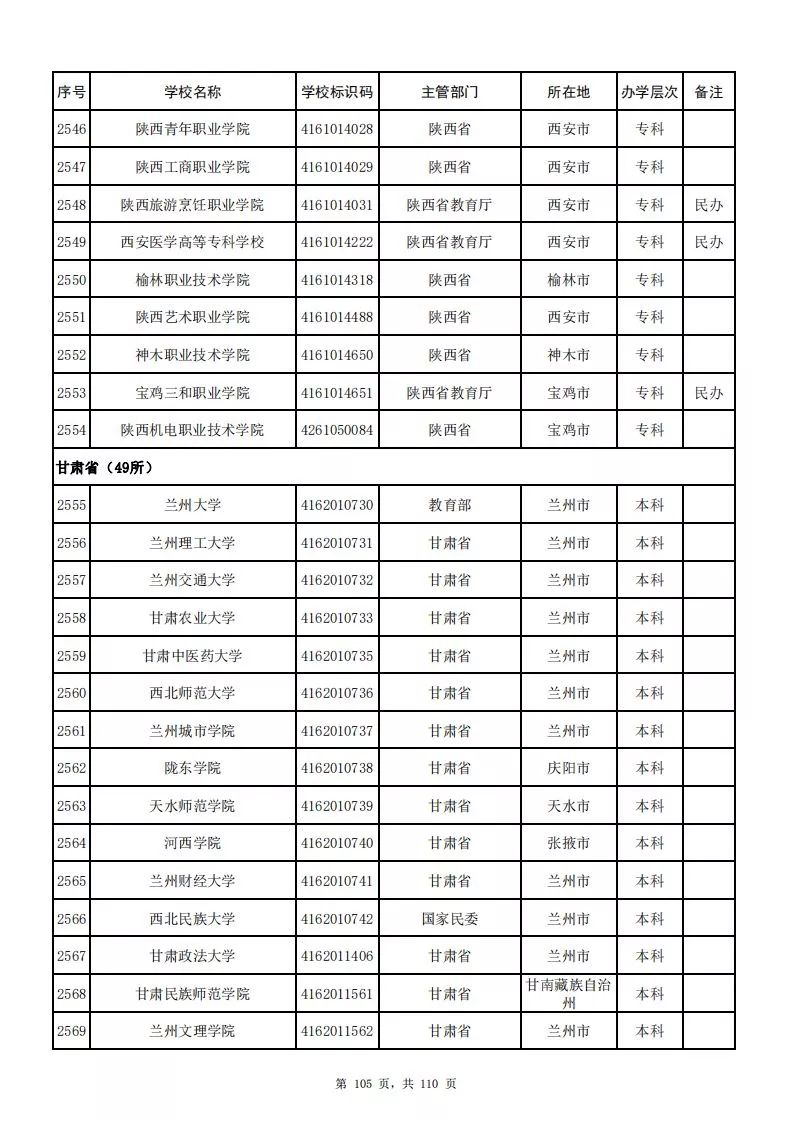 | 序号 | 学校名称 | 学校标识码 | 主管部门 | 所在地 | 办学层次 | 备注 |
|---|---|---|---|---|---|---|
| 2546 | 陕西青年职业学院 | 4161014028 | 陕西省 | 西安市 | 专科 | |
| 2547 | 陕西工商职业学院 | 4161014029 | 陕西省 | 西安市 | 专科 | |
| 2548 | 陕西旅游烹饪职业学院 | 4161014031 | 陕西省教育厅 | 西安市 | 专科 | 民办 |
| 2549 | 西安医学高等专科学校 | 4161014222 | 陕西省教育厅 | 西安市 | 专科 | 民办 |
| 2550 | 榆林职业技术学院 | 4161014318 | 陕西省 | 榆林市 | 专科 | |
| 2551 | 陕西艺术职业学院 | 4161014488 | 陕西省 | 西安市 | 专科 | |
| 2552 | 神木职业技术学院 | 4161014650 | 陕西省 | 神木市 | 专科 | |
| 2553 | 宝鸡三和职业学院 | 4161014651 | 陕西省教育厅 | 宝鸡市 | 专科 | 民办 |
| 2554 | 陕西机电职业技术学院 | 4261050084 | 陕西省 | 宝鸡市 | 专科 | |
| 甘肃省（49所） | | | | | | |
| 2555 | 兰州大学 | 4162010730 | 教育部 | 兰州市 | 本科 | |
| 2556 | 兰州理工大学 | 4162010731 | 甘肃省 | 兰州市 | 本科 | |
| 2557 | 兰州交通大学 | 4162010732 | 甘肃省 | 兰州市 | 本科 | |
| 2558 | 甘肃农业大学 | 4162010733 | 甘肃省 | 兰州市 | 本科 | |
| 2559 | 甘肃中医药大学 | 4162010735 | 甘肃省 | 兰州市 | 本科 | |
| 2560 | 西北师范大学 | 4162010736 | 甘肃省 | 兰州市 | 本科 | |
| 2561 | 兰州城市学院 | 4162010737 | 甘肃省 | 兰州市 | 本科 | |
| 2562 | 陇东学院 | 4162010738 | 甘肃省 | 庆阳市 | 本科 | |
| 2563 | 天水师范学院 | 4162010739 | 甘肃省 | 天水市 | 本科 | |
| 2564 | 河西学院 | 4162010740 | 甘肃省 | 张掖市 | 本科 | |
| 2565 | 兰州财经大学 | 4162010741 | 甘肃省 | 兰州市 | 本科 | |
| 2566 | 西北民族大学 | 4162010742 | 国家民委 | 兰州市 | 本科 | |
| 2567 | 甘肃政法大学 | 4162011406 | 甘肃省 | 兰州市 | 本科 | |
| 2568 | 甘肃民族师范学院 | 4162011561 | 甘肃省 | 甘南藏族自治州 | 本科 | |
| 2569 | 兰州文理学院 | 4162011562 | 甘肃省 | 兰州市 | 本科 | |

第 105 页，共 110 页